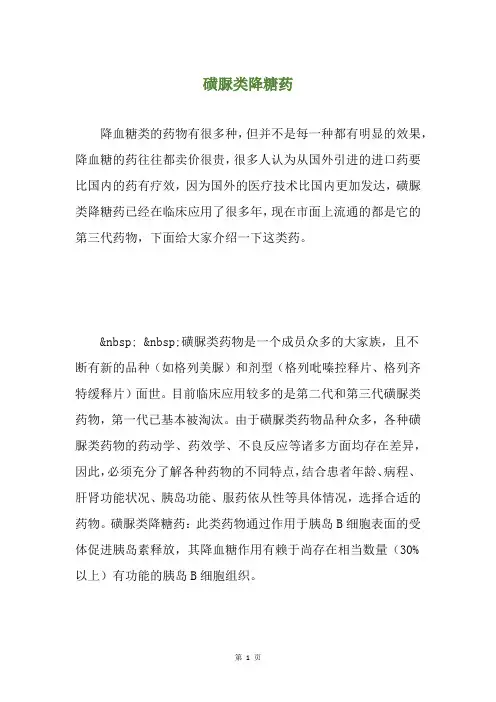 磺脲类降糖药

降血糖类的药物有很多种，但并不是每一种都有明显的效果，降血糖的药往往都卖价很贵，很多人认为从国外引进的进口药要比国内的药有疗效，因为国外的医疗技术比国内更加发达，磺脲类降糖药已经在临床应用了很多年，现在市面上流通的都是它的第三代药物，下面给大家介绍一下这类药。

&nbsp; &nbsp;磺脲类药物是一个成员众多的大家族，且不断有新的品种（如格列美脲）和剂型（格列吡嗪控释片、格列齐特缓释片）面世。目前临床应用较多的是第二代和第三代磺脲类药物，第一代已基本被淘汰。由于磺脲类药物品种众多，各种磺脲类药物的药动学、药效学、不良反应等诸多方面均存在差异，因此，必须充分了解各种药物的不同特点，结合患者年龄、病程、肝肾功能状况、胰岛功能、服药依从性等具体情况，选择合适的药物。磺脲类降糖药：此类药物通过作用于胰岛B细胞表面的受体促进胰岛素释放，其降血糖作用有赖于尚存在相当数量（30%以上）有功能的胰岛B细胞组织。

第 1 页